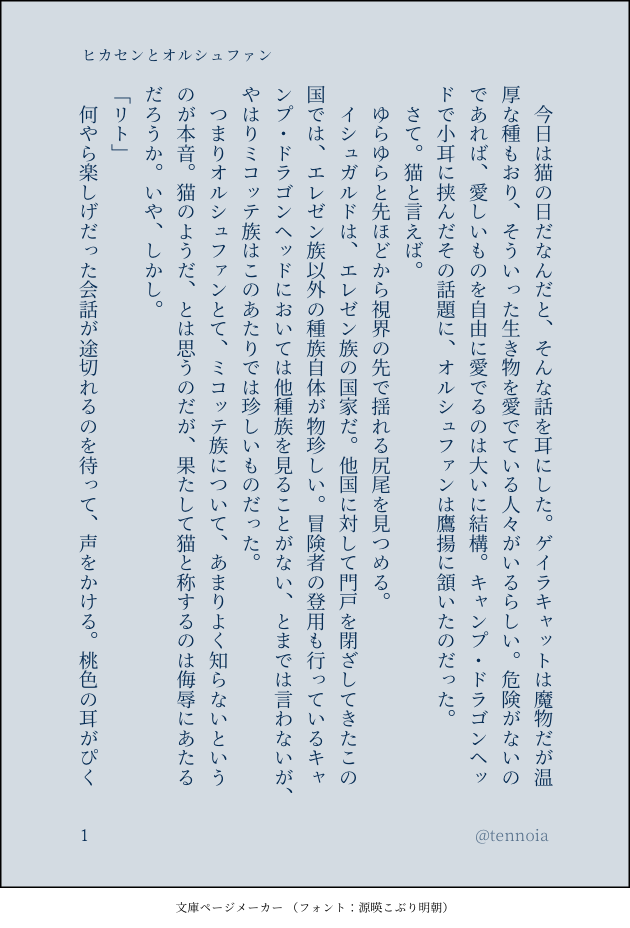 ヒカセンとオルシュファン

今日は猫の日だなんだと、そんな話を耳にした。ゲイラキャットは魔物だが温厚な種もおり、そういった生き物を愛でている人々がいるらしい。危険がないのであれば、愛しいものを自由に愛でるのは大いに結構。キャンプ・ドラゴンヘッドで小耳に挟んだその話題に、オルシュファンは鷹揚に頷いたのだった。

さて。猫と言えば。

ゆらゆらと先ほどから視界の先で揺れる尻尾を見つめる。

イシュガルドは、エレゼン族の国家だ。他国に対して門戸を閉ざしてきたこの国では、エレゼン族以外の種族自体が物珍しい。冒険者の登用も行っているキャンプ・ドラゴンヘッドにおいては他種族を見ることがない、とまでは言わないが、やはりミコッテ族はこのあたりでは珍しいものだった。

つまりオルシュファンとて、ミコッテ族について、あまりよく知らないというのが本音。猫のようだ、とは思うのだが、果たして猫と称するのは侮辱にあたるだろうか。いや、しかし。

「リト」

何やら楽しげだった会話が途切れるのを待って、声をかける。桃色の耳がぴく

1

@tennoia

文庫ページメーカー（フォント：源暎こぶり明朝）